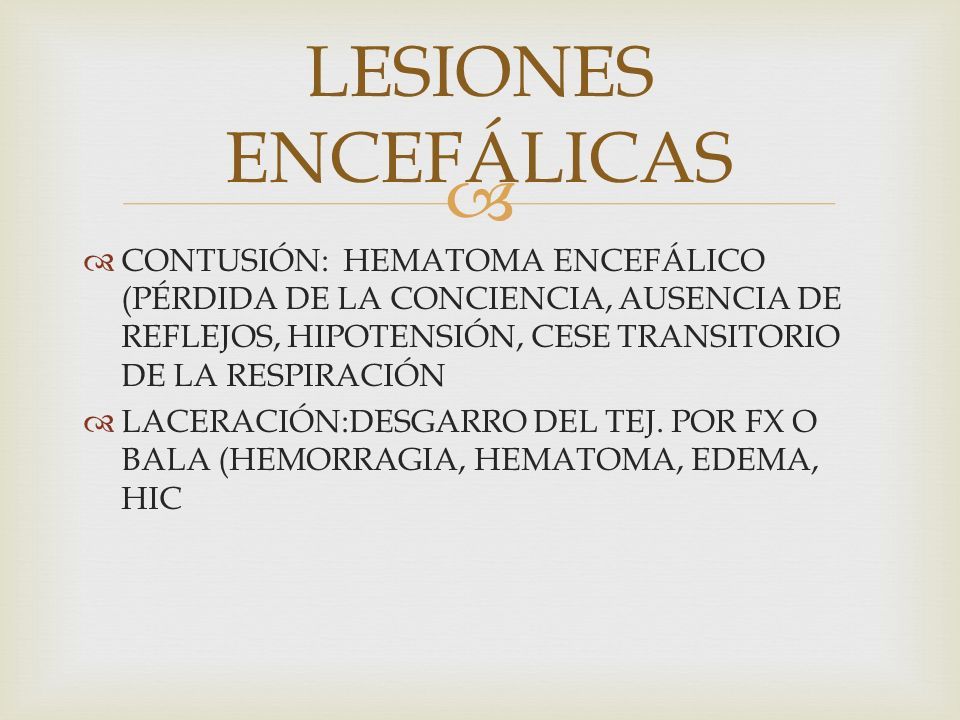 LESIONES ENCEFÁLICAS

CONTUSIÓN: HEMATOMA ENCEFÁLICO (PÉRDIDA DE LA CONCIENCIA, AUSENCIA DE REFLEJOS, HIPOTENSIÓN, CESE TRANSITORIO DE LA RESPIRACIÓN

LACERACIÓN:DESGARRO DEL TEJ. POR FX O BALA (HEMORRAGIA, HEMATOMA, EDEMA, HIC